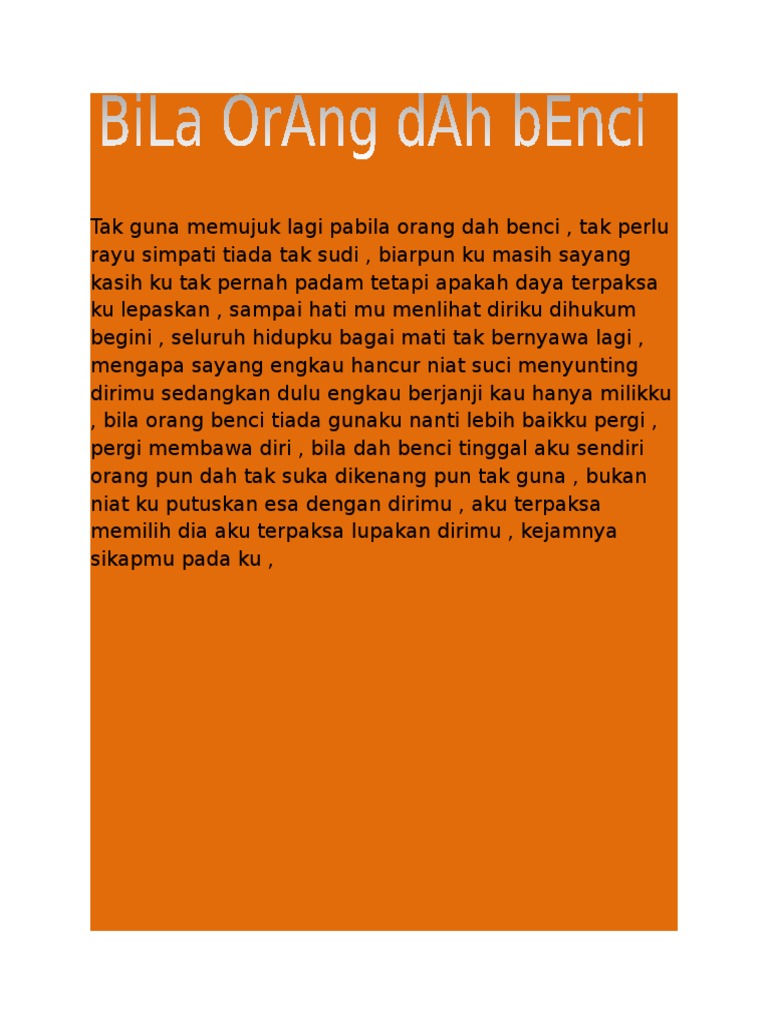 BiLa OrAng dAh bEnci

Tak guna memujuk lagi pabila orang dah benci , tak perlu rayu simpati tiada tak sudi , biarpun ku masih sayang kasih ku tak pernah padam tetapi apakah daya terpaksa ku lepaskan , sampai hati mu menlihat diriku dihukum begini , seluruh hidupku bagai mati tak bernyawa lagi , mengapa sayang engkau hancur niat suci menyunting dirimu sedangkan dulu engkau berjanji kau hanya milikku , bila orang benci tiada gunaku nanti lebih baikku pergi , pergi membawa diri , bila dah benci tinggal aku sendiri orang pun dah tak suka dikenang pun tak guna , bukan niat ku putuskan esa dengan dirimu , aku terpaksa memilih dia aku terpaksa lupakan dirimu , kejamnya sikapmu pada ku ,